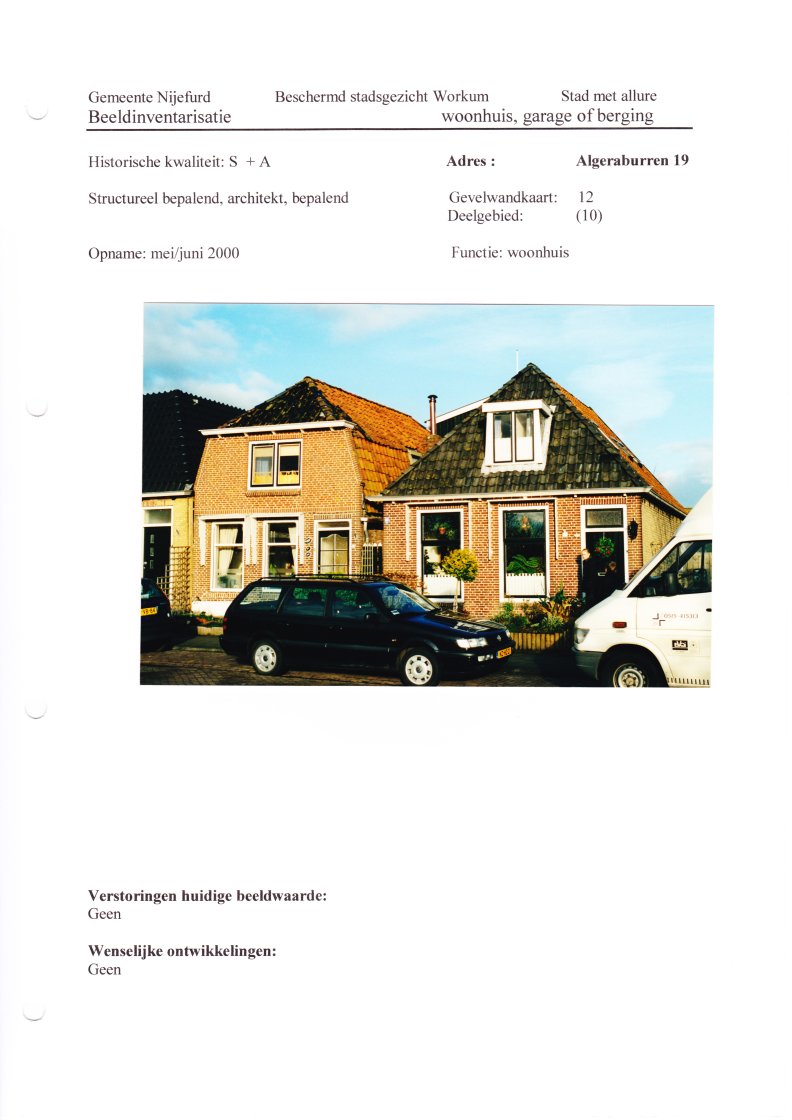 Gemeente Nijefurd
Beschermd stadsgezicht Workum
Stad met allure
Beeldinventarisatie
woonhuis, garage of berging

Historische kwaliteit: S + A
Adres : Algeraburren 19

Structureel bepalend, architekt, bepalend
Gevelwandkaart: 12
Deelgebied: (10)

Opname: mei/juni 2000
Functie: woonhuis

Verstoringen huidige beeldwaarde:
Geen

Wenselijke ontwikkelingen:
Geen